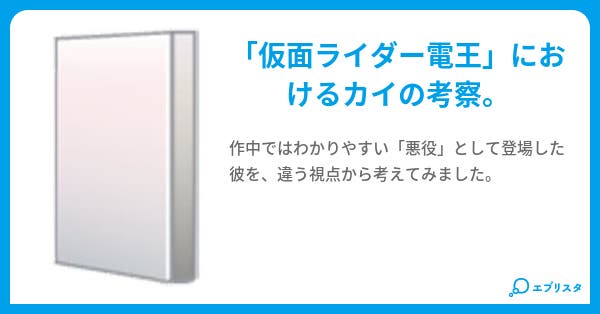 「仮面ライダー電王」におけるカイの考察。

作中ではわかりやすい「悪役」として登場した彼を、違う視点から考えてみました。

エブリスタ